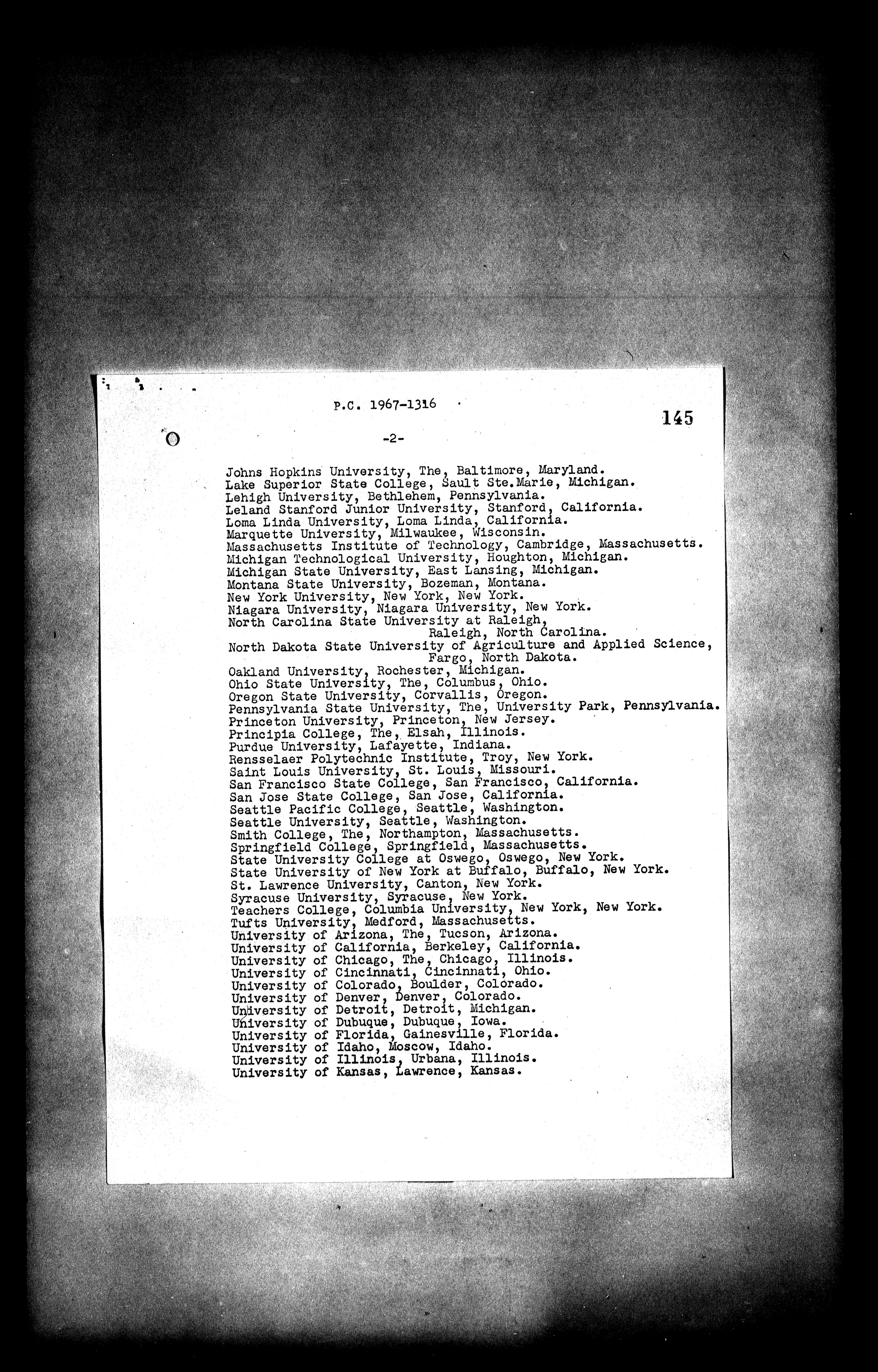 P.C. 1967-1316

145

-2-

Johns Hopkins University, The, Baltimore, Maryland.
Lake Superior State College, Sault Ste.Marie, Michigan.
Lehigh University, Bethlehem, Pennsylvania.
Leland Stanford Junior University, Stanford, California.
Loma Linda University, Loma Linda, California.
Marquette University, Milwaukee, Wisconsin.
Massachusetts Institute of Technology, Cambridge, Massachusetts.
Michigan Technological University, Houghton, Michigan.
Michigan State University, East Lansing, Michigan.
Montana State University, Bozeman, Montana.
New York University, New York, New York.
Niagara University, Niagara University, New York.
North Carolina State University at Raleigh, Raleigh, North Carolina.
North Dakota State University of Agriculture and Applied Science, Fargo, North Dakota.
Oakland University, Rochester, Michigan.
Ohio State University, The, Columbus, Ohio.
Oregon State University, Corvallis, Oregon.
Pennsylvania State University, The, University Park, Pennsylvania.
Princeton University, Princeton, New Jersey.
Principia College, The, Elsah, Illinois.
Purdue University, Lafayette, Indiana.
Rensselaer Polytechnic Institute, Troy, New York.
Saint Louis University, St. Louis, Missouri.
San Francisco State College, San Francisco, California.
San Jose State College, San Jose, California.
Seattle Pacific College, Seattle, Washington.
Seattle University, Seattle, Washington.
Smith College, The, Northampton, Massachusetts.
Springfield College, Springfield, Massachusetts.
State University College at Oswego, Oswego, New York.
State University of New York at Buffalo, Buffalo, New York.
St. Lawrence University, Canton, New York.
Syracuse University, Syracuse, New York.
Teachers College, Columbia University, New York, New York.
Tufts University, Medford, Massachusetts.
University of Arizona, The, Tucson, Arizona.
University of California, Berkeley, California.
University of Chicago, The, Chicago, Illinois.
University of Cincinnati, Cincinnati, Ohio.
University of Colorado, Boulder, Colorado.
University of Denver, Denver, Colorado.
University of Detroit, Detroit, Michigan.
University of Dubuque, Dubuque, Iowa.
University of Florida, Gainesville, Florida.
University of Idaho, Moscow, Idaho.
University of Illinois, Urbana, Illinois.
University of Kansas, Lawrence, Kansas.